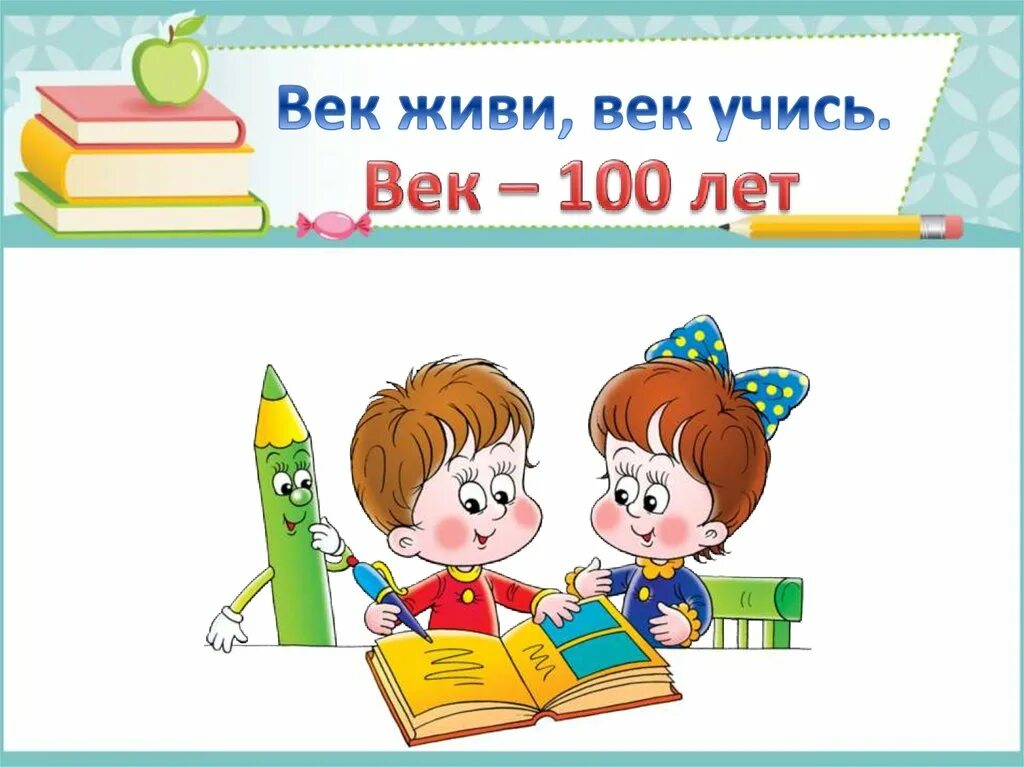 Век живи, век учись.
Век – 100 лет